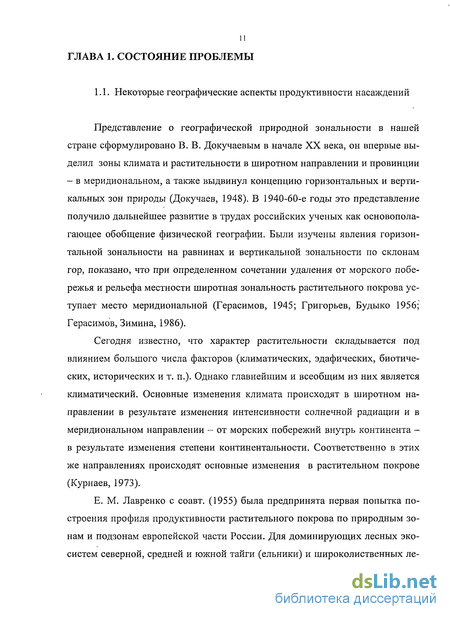 11

ГЛАВА 1. СОСТОЯНИЕ ПРОБЛЕМЫ

1.1. Некоторые географические аспекты продуктивности насаждений

Представление о географической природной зональности в нашей стране сформулировано В. В. Докучаевым в начале XX века, он впервые выделил зоны климата и растительности в широтном направлении и провинции – в меридиональном, а также выдвинул концепцию горизонтальных и вертикальных зон природы (Докучаев, 1948). В 1940-60-е годы это представление получило дальнейшее развитие в трудах российских ученых как основополагающее обобщение физической географии. Были изучены явления горизонтальной зональности на равнинах и вертикальной зональности по склонам гор, показано, что при определенном сочетании удаления от морского побережья и рельефа местности широтная зональность растительного покрова уступает место меридиональной (Герасимов, 1945; Григорьев, Будыко 1956; Герасимов, Зимина, 1986).

Сегодня известно, что характер растительности складывается под влиянием большого числа факторов (климатических, эдафических, биотических, исторических и т. п.). Однако главнейшим и всеобщим из них является климатический. Основные изменения климата происходят в широтном направлении в результате изменения интенсивности солнечной радиации и в меридиональном направлении – от морских побережий внутрь континента – в результате изменения степени континентальности. Соответственно в этих же направлениях происходят основные изменения в растительном покрове (Курнаев, 1973).

Е. М. Лавренко с соавт. (1955) была предпринята первая попытка построения профиля продуктивности растительного покрова по природным зонам и подзонам европейской части России. Для доминирующих лесных экосистем северной, средней и южной тайги (ельники) и широколиственных ле-

dsLib.net
библиотека диссертаций